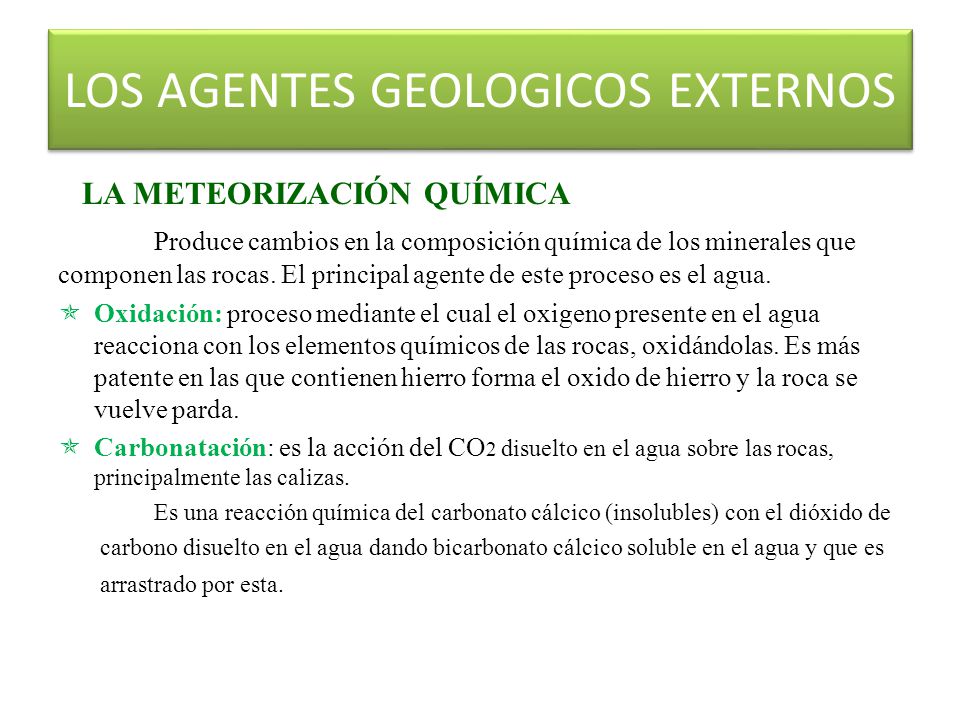 LOS AGENTES GEOLOGICOS EXTERNOS

LA METEORIZACIÓN QUÍMICA

Produce cambios en la composición química de los minerales que componen las rocas. El principal agente de este proceso es el agua.

Oxidación: proceso mediante el cual el oxigeno presente en el agua reacciona con los elementos químicos de las rocas, oxidándolas. Es más patente en las que contienen hierro forma el oxido de hierro y la roca se vuelve parda.

Carbonatación: es la acción del $CO_2$ disuelto en el agua sobre las rocas, principalmente las calizas.

Es una reacción química del carbonato cálcico (insolubles) con el dióxido de carbono disuelto en el agua dando bicarbonato cálcico soluble en el agua y que es arrastrado por esta.